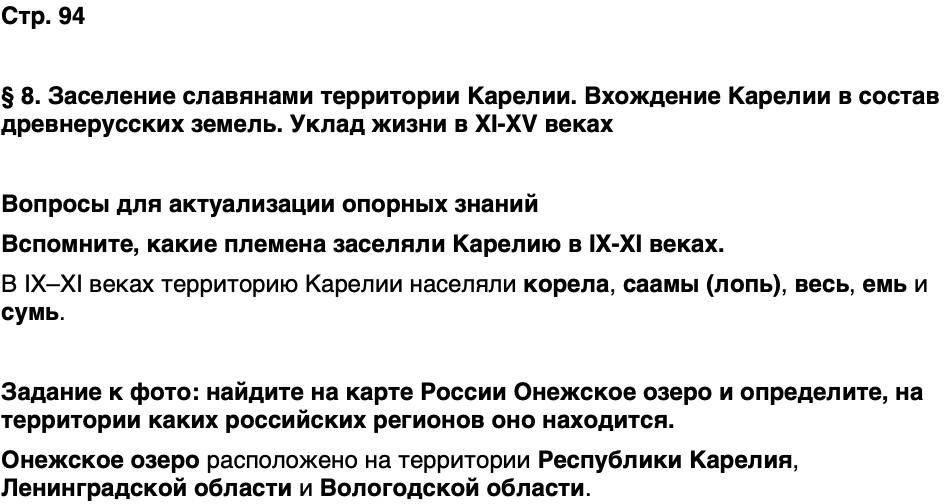 Стр. 94

§ 8. Заселение славянами территории Карелии. Вхождение Карелии в состав древнерусских земель. Уклад жизни в XI-XV веках

Вопросы для актуализации опорных знаний

Вспомните, какие племена заселяли Карелию в IX-XI веках.

В IX–XI веках территорию Карелии населяли корела, саамы (лопь), весь, емь и сумь.

Задание к фото: найдите на карте России Онежское озеро и определите, на территории каких российских регионов оно находится.

Онежское озеро расположено на территории Республики Карелия, Ленинградской области и Вологодской области.